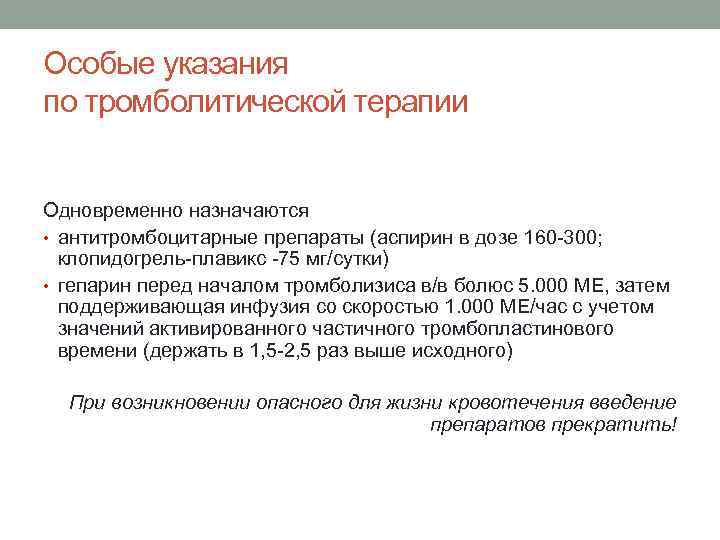 Особые указания
по тромболитической терапии

Одновременно назначаются

• антитромбоцитарные препараты (аспирин в дозе 160-300; клопидогрель-плавикс -75 мг/сутки)
• гепарин перед началом тромболизиса в/в болюс 5.000 МЕ, затем поддерживающая инфузия со скоростью 1.000 МЕ/час с учетом значений активированного частичного тромбопластинового времени (держать в 1,5-2,5 раз выше исходного)

При возникновении опасного для жизни кровотечения введение препаратов прекратить!